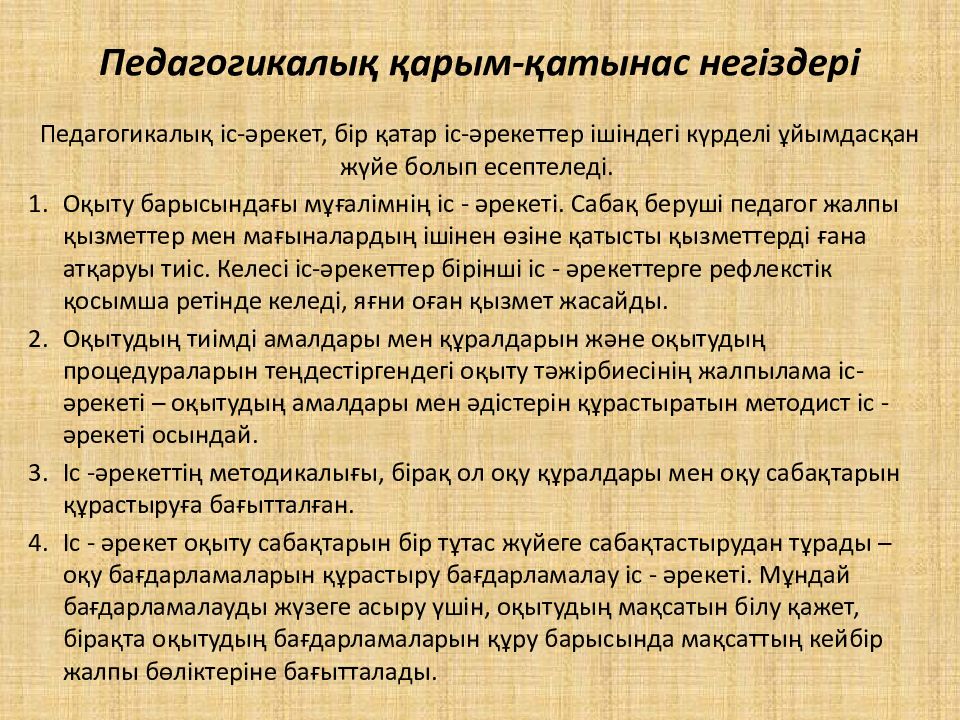 Педагогикалық қарым-қатынас негіздері

Педагогикалық іс-әрекет, бір қатар іс-әрекеттер ішіндегі күрделі ұйымдасқан жүйе болып есептеледі.

1. Оқыту барысындағы мұғалімнің іс - әрекеті. Сабақ беруші педагог жалпы қызметтер мен мағыналардың ішінен өзіне қатысты қызметтерді ғана атқаруы тиіс. Келесі іс-әрекеттер бірінші іс - әрекеттерге рефлекстік қосымша ретінде келеді, яғни оған қызмет жасайды.
2. Оқытудың тиімді амалдары мен құралдарын және оқытудың процедураларын теңдестіргендегі оқыту тәжірбиесінің жалпылама іс-әрекеті – оқытудың амалдары мен әдістерін құрастыратын методист іс - әрекеті осындай.
3. Іс -әрекеттің методикалығы, бірақ ол оқу құралдары мен оқу сабақтарын құрастыруға бағытталған.
4. Іс - әрекет оқыту сабақтарын бір тұтас жүйеге сабақтастырудан тұрады – оқу бағдарламаларын құрастыру бағдарламалау іс - әрекеті. Мұндай бағдарламалауды жүзеге асыру үшін, оқытудың мақсатын білу қажет, бірақта оқытудың бағдарламаларын құру барысында мақсаттың кейбір жалпы бөліктеріне бағытталады.